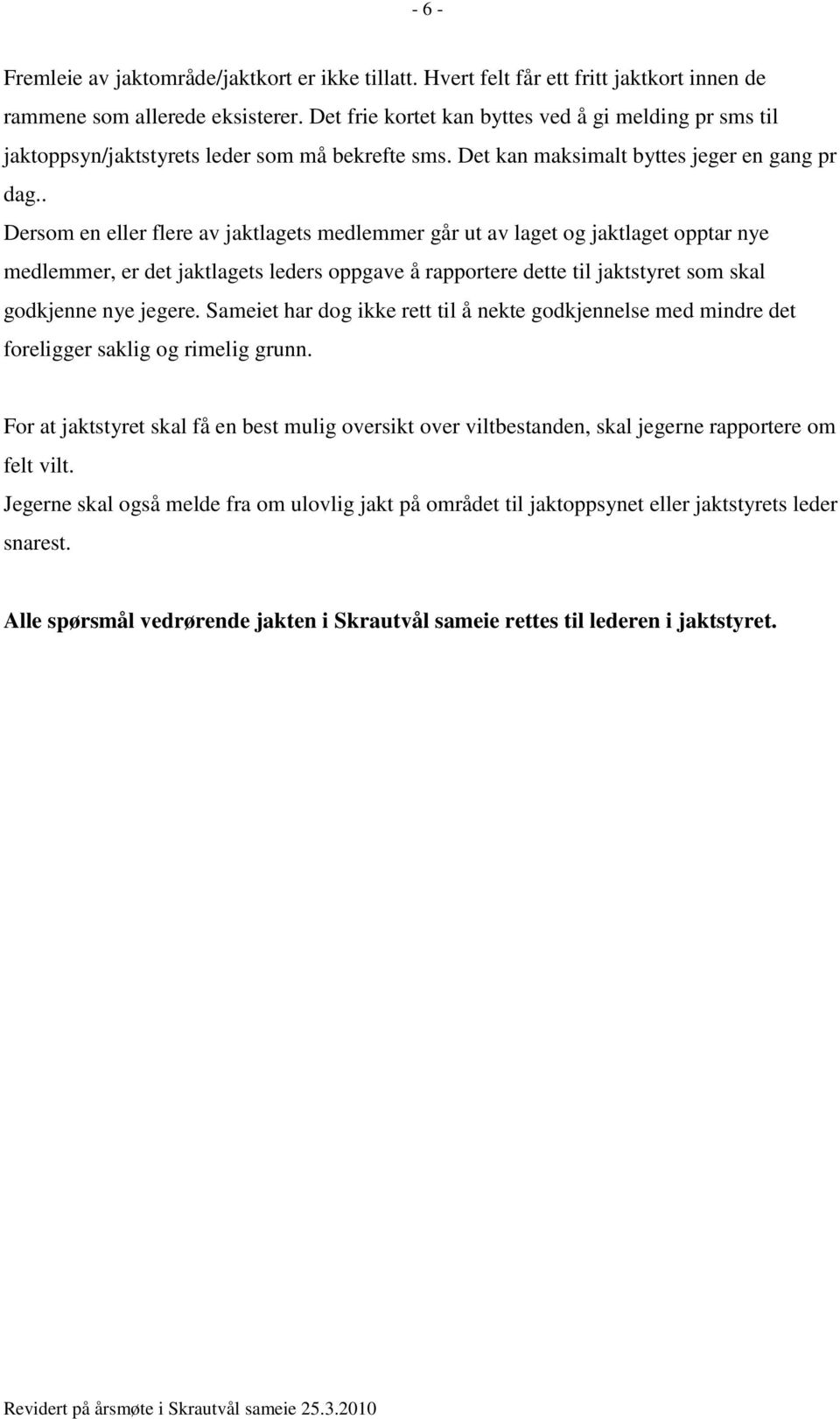 - 6 -

Fremleie av jaktområde/jaktkort er ikke tillatt. Hvert felt får ett fritt jaktkort innen de rammene som allerede eksisterer. Det frie kortet kan byttes ved å gi melding pr sms til jaktoppsyn/jaktstyrets leder som må bekrefte sms. Det kan maksimalt byttes jeger en gang pr dag..

Dersom en eller flere av jaktlagets medlemmer går ut av laget og jaktlaget opptar nye medlemmer, er det jaktlagets leders oppgave å rapportere dette til jaktstyret som skal godkjenne nye jegere. Sameiet har dog ikke rett til å nekte godkjennelse med mindre det foreligger saklig og rimelig grunn.

For at jaktstyret skal få en best mulig oversikt over viltbestanden, skal jegerne rapportere om felt vilt.

Jegerne skal også melde fra om ulovlig jakt på området til jaktoppsynet eller jaktstyrets leder snarest.

Alle spørsmål vedrørende jakten i Skrautvål sameie rettes til lederen i jaktstyret.

Revidert på årsmøte i Skrautvål sameie 25.3.2010